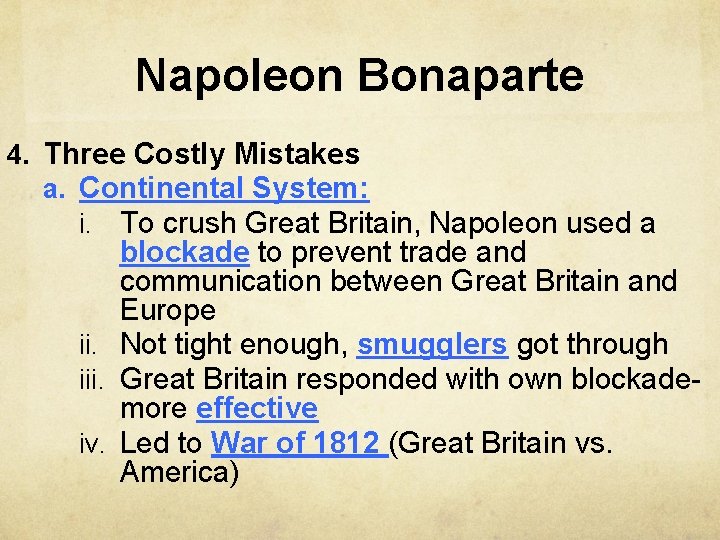 Napoleon Bonaparte

4. Three Costly Mistakes

a. Continental System:

i. To crush Great Britain, Napoleon used a blockade to prevent trade and communication between Great Britain and Europe

ii. Not tight enough, smugglers got through

iii. Great Britain responded with own blockade- more effective

iv. Led to War of 1812 (Great Britain vs. America)